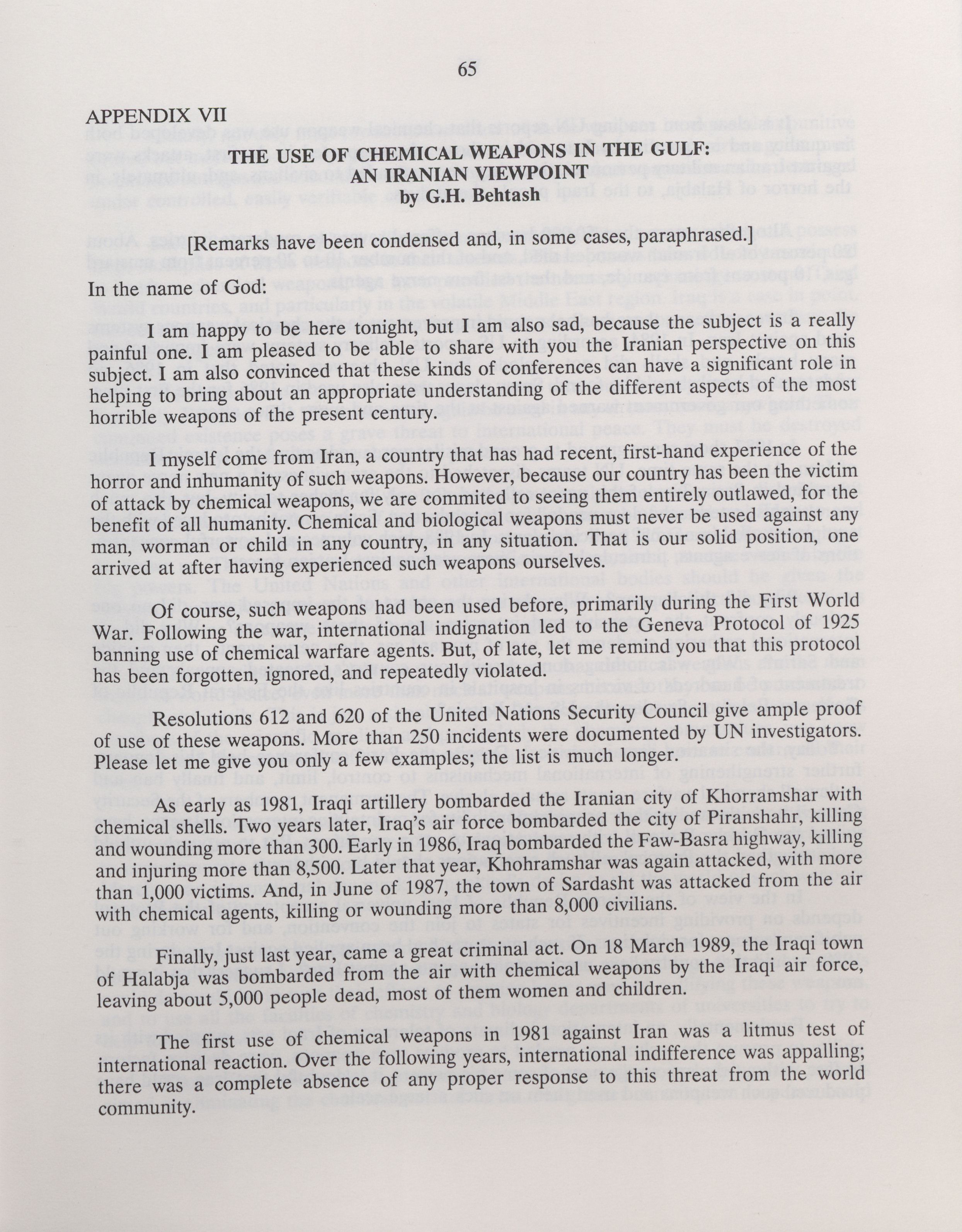 65

APPENDIX VII

THE USE OF CHEMICAL WEAPONS IN THE GULF:
AN IRANIAN VIEWPOINT
by G.H. Behtash

[Remarks have been condensed and, in some cases, paraphrased.]

In the name of God:

I am happy to be here tonight, but I am also sad, because the subject is a really painful one. I am pleased to be able to share with you the Iranian perspective on this subject. I am also convinced that these kinds of conferences can have a significant role in helping to bring about an appropriate understanding of the different aspects of the most horrible weapons of the present century.

I myself come from Iran, a country that has had recent, first-hand experience of the horror and inhumanity of such weapons. However, because our country has been the victim of attack by chemical weapons, we are commited to seeing them entirely outlawed, for the benefit of all humanity. Chemical and biological weapons must never be used against any man, worman or child in any country, in any situation. That is our solid position, one arrived at after having experienced such weapons ourselves.

Of course, such weapons had been used before, primarily during the First World War. Following the war, international indignation led to the Geneva Protocol of 1925 banning use of chemical warfare agents. But, of late, let me remind you that this protocol has been forgotten, ignored, and repeatedly violated.

Resolutions 612 and 620 of the United Nations Security Council give ample proof of use of these weapons. More than 250 incidents were documented by UN investigators. Please let me give you only a few examples; the list is much longer.

As early as 1981, Iraqi artillery bombarded the Iranian city of Khorramshar with chemical shells. Two years later, Iraq's air force bombarded the city of Piranshahr, killing and wounding more than 300. Early in 1986, Iraq bombarded the Faw-Basra highway, killing and injuring more than 8,500. Later that year, Khohramshar was again attacked, with more than 1,000 victims. And, in June of 1987, the town of Sardasht was attacked from the air with chemical agents, killing or wounding more than 8,000 civilians.

Finally, just last year, came a great criminal act. On 18 March 1989, the Iraqi town of Halabja was bombarded from the air with chemical weapons by the Iraqi air force, leaving about 5,000 people dead, most of them women and children.

The first use of chemical weapons in 1981 against Iran was a litmus test of international reaction. Over the following years, international indifference was appalling; there was a complete absence of any proper response to this threat from the world community.